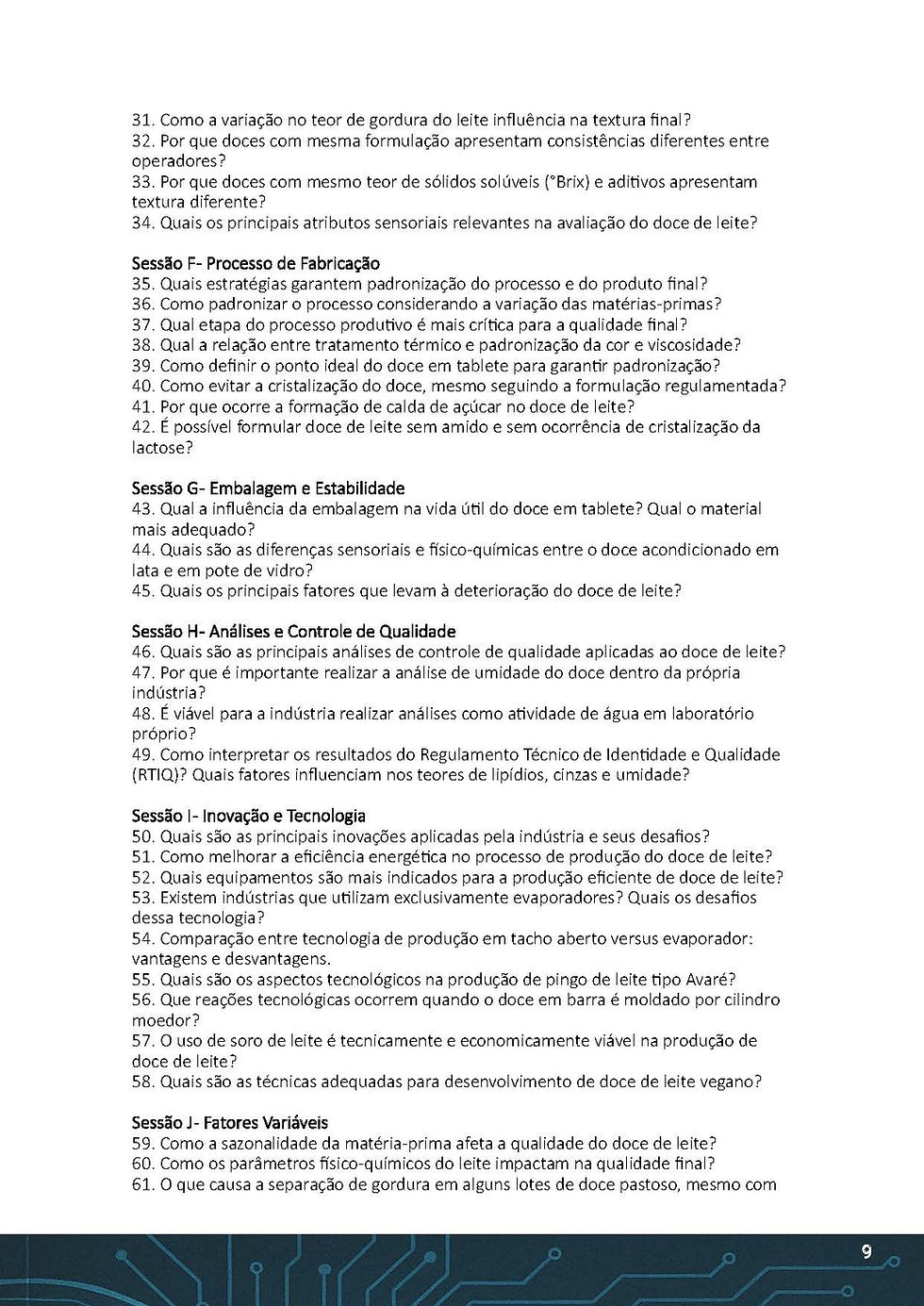 31. Como a variação no teor de gordura do leite influência na textura final?
32. Por que doces com mesma formulação apresentam consistências diferentes entre operadores?
33. Por que doces com mesmo teor de sólidos solúveis (°Brix) e aditivos apresentam textura diferente?
34. Quais os principais atributos sensoriais relevantes na avaliação do doce de leite?

Sessão F- Processo de Fabricação
35. Quais estratégias garantem padronização do processo e do produto final?
36. Como padronizar o processo considerando a variação das matérias-primas?
37. Qual etapa do processo produtivo é mais crítica para a qualidade final?
38. Qual a relação entre tratamento térmico e padronização da cor e viscosidade?
39. Como definir o ponto ideal do doce em tablete para garantir padronização?
40. Como evitar a cristalização do doce, mesmo seguindo a formulação regulamentada?
41. Por que ocorre a formação de calda de açúcar no doce de leite?
42. É possível formular doce de leite sem amido e sem ocorrência de cristalização da lactose?

Sessão G- Embalagem e Estabilidade
43. Qual a influência da embalagem na vida útil do doce em tablete? Qual o material mais adequado?
44. Quais são as diferenças sensoriais e físico-químicas entre o doce acondicionado em lata e em pote de vidro?
45. Quais os principais fatores que levam à deterioração do doce de leite?

Sessão H- Análises e Controle de Qualidade
46. Quais são as principais análises de controle de qualidade aplicadas ao doce de leite?
47. Por que é importante realizar a análise de umidade do doce dentro da própria indústria?
48. É viável para a indústria realizar análises como atividade de água em laboratório próprio?
49. Como interpretar os resultados do Regulamento Técnico de Identidade e Qualidade (RTIQ)? Quais fatores influenciam nos teores de lipídios, cinzas e umidade?

Sessão I- Inovação e Tecnologia
50. Quais são as principais inovações aplicadas pela indústria e seus desafios?
51. Como melhorar a eficiência energética no processo de produção do doce de leite?
52. Quais equipamentos são mais indicados para a produção eficiente de doce de leite?
53. Existem indústrias que utilizam exclusivamente evaporadores? Quais os desafios dessa tecnologia?
54. Comparação entre tecnologia de produção em tacho aberto versus evaporador: vantagens e desvantagens.
55. Quais são os aspectos tecnológicos na produção de pingo de leite tipo Avaré?
56. Que reações tecnológicas ocorrem quando o doce em barra é moldado por cilindro moedor?
57. O uso de soro de leite é tecnicamente e economicamente viável na produção de doce de leite?
58. Quais são as técnicas adequadas para desenvolvimento de doce de leite vegano?

Sessão J- Fatores Variáveis
59. Como a sazonalidade da matéria-prima afeta a qualidade do doce de leite?
60. Como os parâmetros físico-químicos do leite impactam na qualidade final?
61. O que causa a separação de gordura em alguns lotes de doce pastoso, mesmo com

9